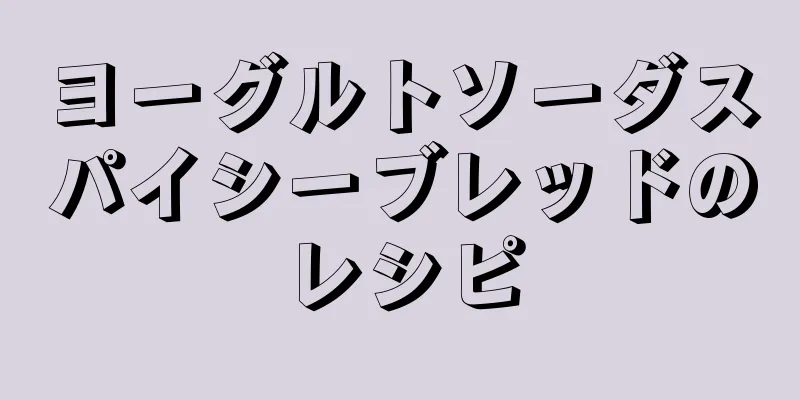 ヨーグルトソーダスパイシーブレッドのレシピ